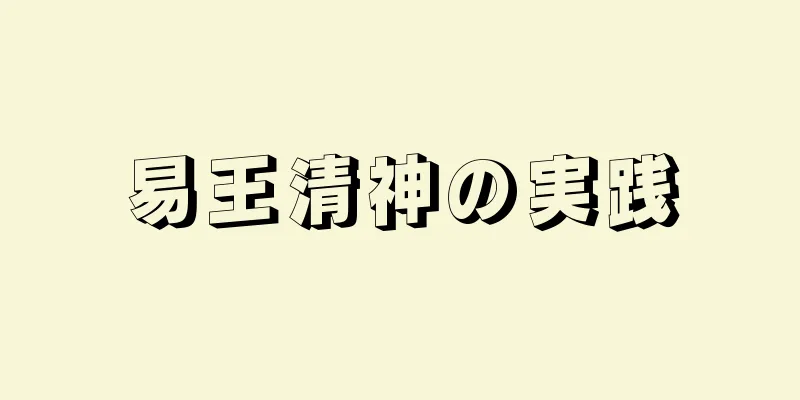 易王清神の実践